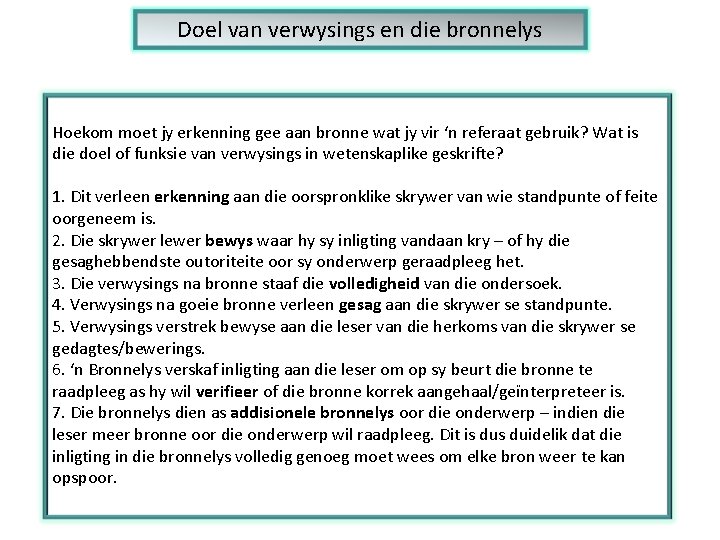 Doel van verwysings en die bronnelys

Hoekom moet jy erkenning gee aan bronne wat jy vir ‘n referaat gebruik? Wat is die doel of funksie van verwysings in wetenskaplike geskrifte?

1. Dit verleen erkenning aan die oorspronklike skrywer van wie standpunte of feite oorgeneem is.
2. Die skrywer lewer bewys waar hy sy inligting vandaan kry – of hy die gesaghebbendste outoriteite oor sy onderwerp geraadpleeg het.
3. Die verwysings na bronne staaf die volledigheid van die ondersoek.
4. Verwysings na goeie bronne verleen gesag aan die skrywer se standpunte.
5. Verwysings verstrek bewyse aan die leser van die herkoms van die skrywer se gedagtes/bewerings.
6. ‘n Bronnelys verskaf inligting aan die leser om op sy beurt die bronne te raadpleeg as hy wil verifieer of die bronne korrek aangehaal/geïnterpreteer is.
7. Die bronnelys dien as addisionele bronnelys oor die onderwerp – indien die leser meer bronne oor die onderwerp wil raadpleeg. Dit is dus duidelik dat die inligting in die bronnelys volledig genoeg moet wees om elke bron weer te kan opspoor.